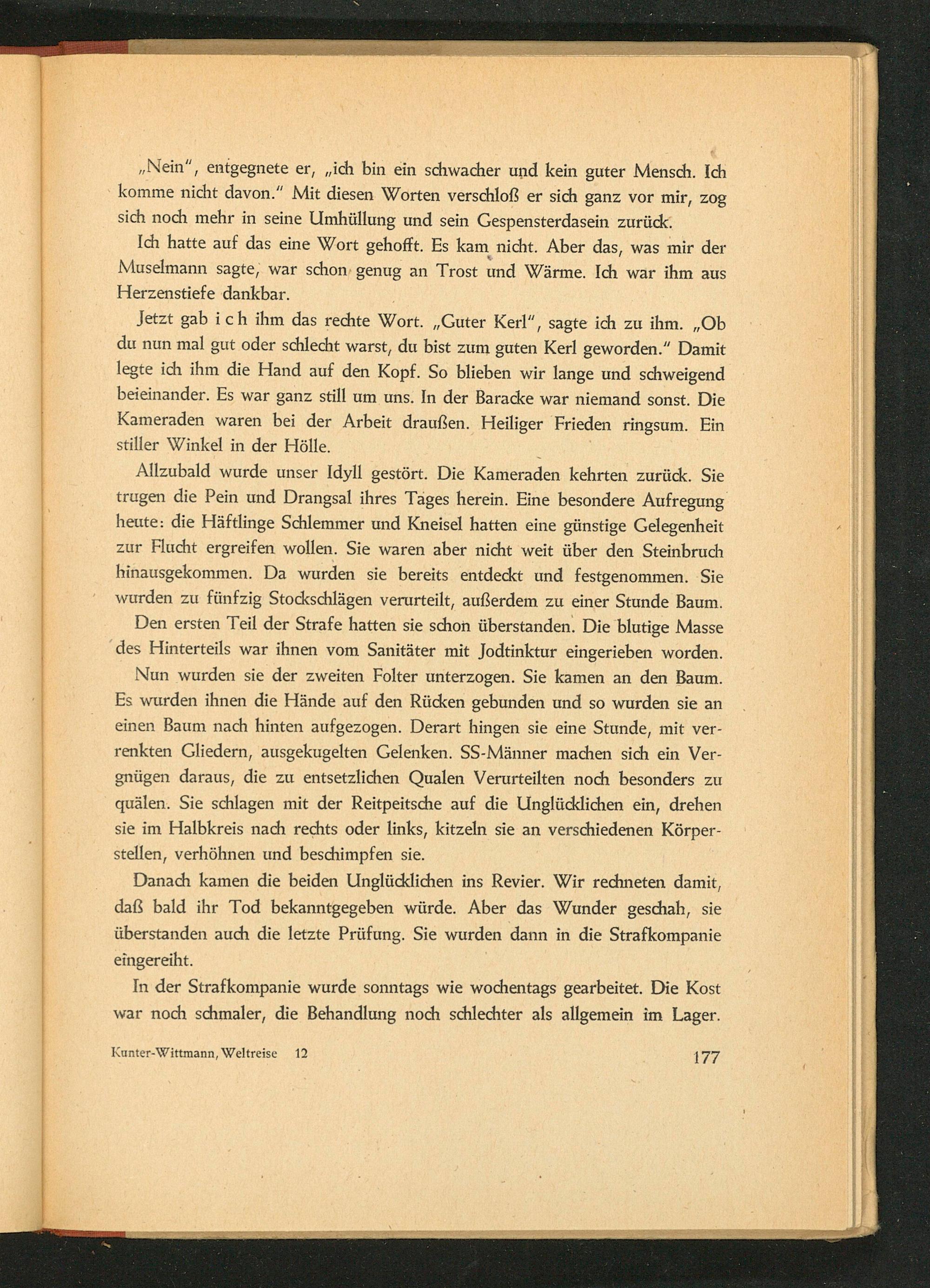 „Nein", entgegnete er, „ich bin ein schwacher und kein guter Mensch. Ich komme nicht davon." Mit diesen Worten verschloß er sich ganz vor mir, zog sich noch mehr in seine Umhüllung und sein Gespensterdasein zurück.

Ich hatte auf das eine Wort gehofft. Es kam nicht. Aber das, was mir der Muselmann sagte, war schon genug an Trost und Wärme. Ich war ihm aus Herzenstiefe dankbar.

Jetzt gab i c h ihm das rechte Wort. „Guter Kerl", sagte ich zu ihm. „Ob du nun mal gut oder schlecht warst, du bist zum guten Kerl geworden." Damit legte ich ihm die Hand auf den Kopf. So blieben wir lange und schweigend beieinander. Es war ganz still um uns. In der Baracke war niemand sonst. Die Kameraden waren bei der Arbeit draußen. Heiliger Frieden ringsum. Ein stiller Winkel in der Hölle.

Allzubald wurde unser Idyll gestört. Die Kameraden kehrten zurück. Sie trugen die Pein und Drangsal ihres Tages herein. Eine besondere Aufregung heute: die Häftlinge Schlemmer und Kneisel hatten eine günstige Gelegenheit zur Flucht ergreifen wollen. Sie waren aber nicht weit über den Steinbruch hinausgekommen. Da wurden sie bereits entdeckt und festgenommen. Sie wurden zu fünfzig Stockschlägen verurteilt, außerdem zu einer Stunde Baum.

Den ersten Teil der Strafe hatten sie schon überstanden. Die blutige Masse des Hinterteils war ihnen vom Sanitäter mit Jodtinktur eingerieben worden.

Nun wurden sie der zweiten Folter unterzogen. Sie kamen an den Baum. Es wurden ihnen die Hände auf den Rücken gebunden und so wurden sie an einen Baum nach hinten aufgezogen. Derart hingen sie eine Stunde, mit verrenkten Gliedern, ausgekugelten Gelenken. SS-Männer machen sich ein Vergnügen daraus, die zu entsetzlichen Qualen Verurteilten noch besonders zu quälen. Sie schlagen mit der Reitpeitsche auf die Unglücklichen ein, drehen sie im Halbkreis nach rechts oder links, kitzeln sie an verschiedenen Körperstellen, verhöhnen und beschimpfen sie.

Danach kamen die beiden Unglücklichen ins Revier. Wir rechneten damit, daß bald ihr Tod bekanntgegeben würde. Aber das Wunder geschah, sie überstanden auch die letzte Prüfung. Sie wurden dann in die Strafkompanie eingereiht.

In der Strafkompanie wurde sonntags wie wochentags gearbeitet. Die Kost war noch schmaler, die Behandlung noch schlechter als allgemein im Lager.

Kunter-Wittmann, Weltreise 12 177